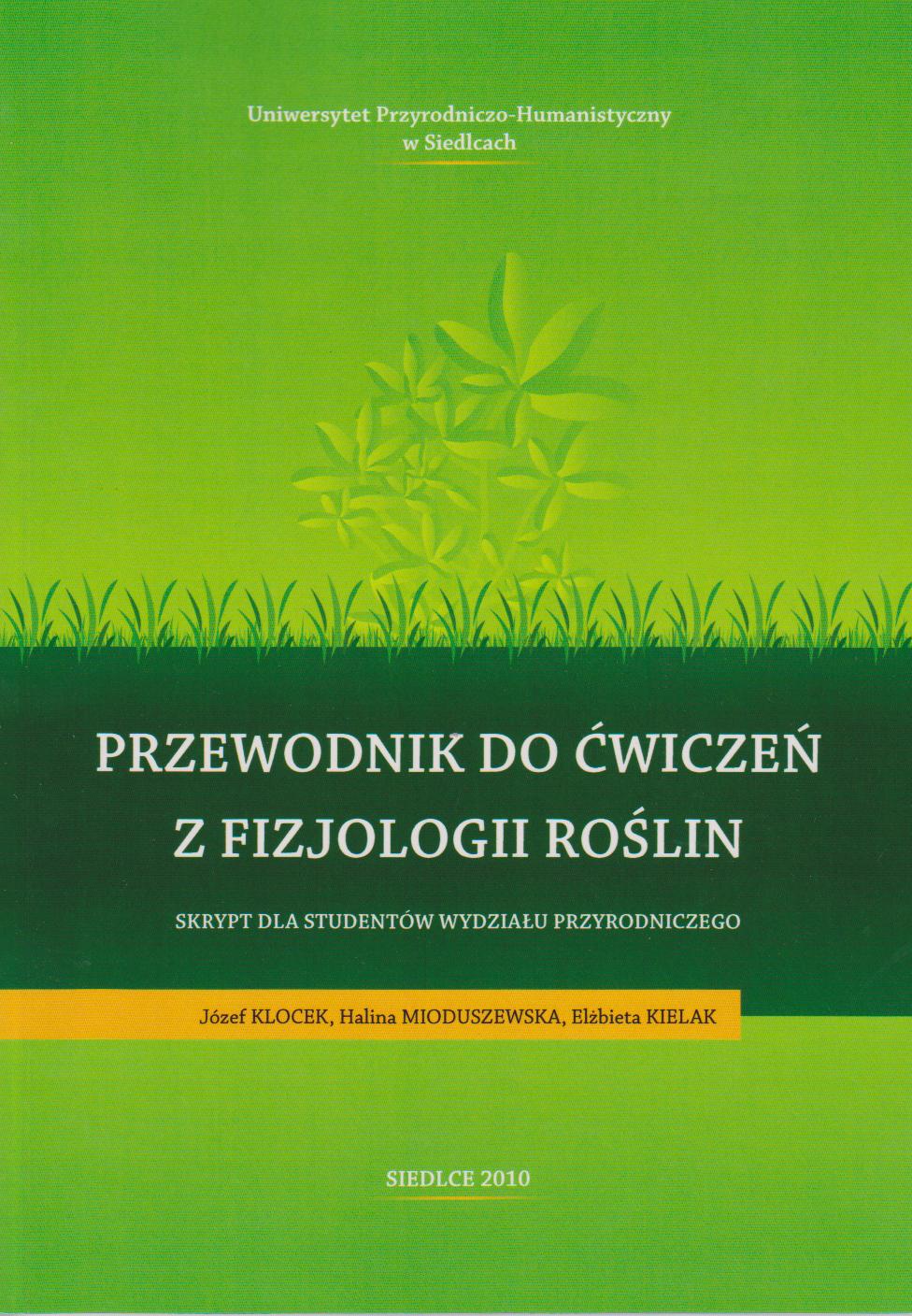 Uniwersytet Przyrodniczo-Humanistyczny
w Siedlcach

PRZEWODNIK DO ĆWICZEŃ
Z FIZJOLOGII ROŚLIN

SKRYPT DLA STUDENTÓW WYDZIAŁU PRZYRODNICZEGO

Józef KLOCEK, Halina MIODUSZEWSKA, Elżbieta KIELAK

SIEDLCE 2010